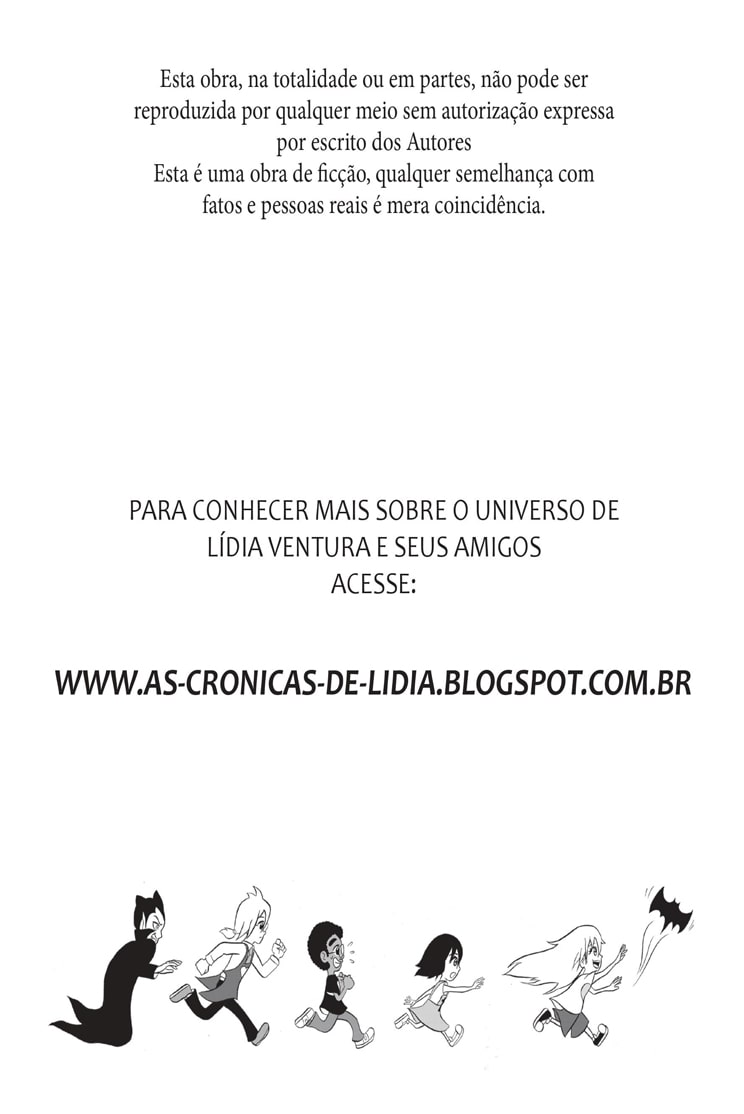 Esta obra, na totalidade ou em partes, não pode ser reproduzida por qualquer meio sem autorização expressa por escrito dos Autores
Esta é uma obra de ficção, qualquer semelhança com fatos e pessoas reais é mera coincidência.

PARA CONHECER MAIS SOBRE O UNIVERSO DE LÍDIA VENTURA E SEUS AMIGOS ACESSE:

WWW.AS-CRONICAS-DE-LIDIA.BLOGSPOT.COM.BR